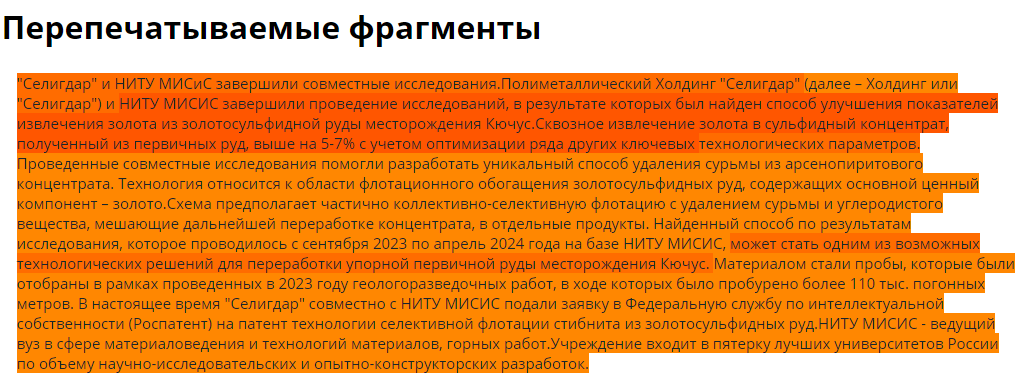 Перепечатываемые фрагменты

"Селигдар" и НИТУ МИСиС завершили совместные исследования.Полиметаллический Холдинг "Селигдар" (далее – Холдинг или "Селигдар") и НИТУ МИСИС завершили проведение исследований, в результате которых был найден способ улучшения показателей извлечения золота из золотосульфидной руды месторождения Кючус.Сквозное извлечение золота в сульфидный концентрат, полученный из первичных руд, выше на 5-7% с учетом оптимизации ряда других ключевых технологических параметров. Проведенные совместные исследования помогли разработать уникальный способ удаления сурьмы из арсенопиритового концентрата. Технология относится к области флотационного обогащения золотосульфидных руд, содержащих основной ценный компонент – золото.Схема предполагает частично коллективно-селективную флотацию с удалением сурьмы и углеродистого вещества, мешающие дальнейшей переработке концентрата, в отдельные продукты. Найденный способ по результатам исследования, которое проводилось с сентября 2023 по апрель 2024 года на базе НИТУ МИСИС, может стать одним из возможных технологических решений для переработки упорной первичной руды месторождения Кючус. Материалом стали пробы, которые были отобраны в рамках проведенных в 2023 году геологоразведочных работ, в ходе которых было пробурено более 110 тыс. погонных метров. В настоящее время "Селигдар" совместно с НИТУ МИСИС подали заявку в Федеральную службу по интеллектуальной собственности (Роспатент) на патент технологии селективной флотации стибнита из золотосульфидных руд.НИТУ МИСИС - ведущий вуз в сфере материаловедения и технологий материалов, горных работ.Учреждение входит в пятерку лучших университетов России по объему научно-исследовательских и опытно-конструкторских разработок.